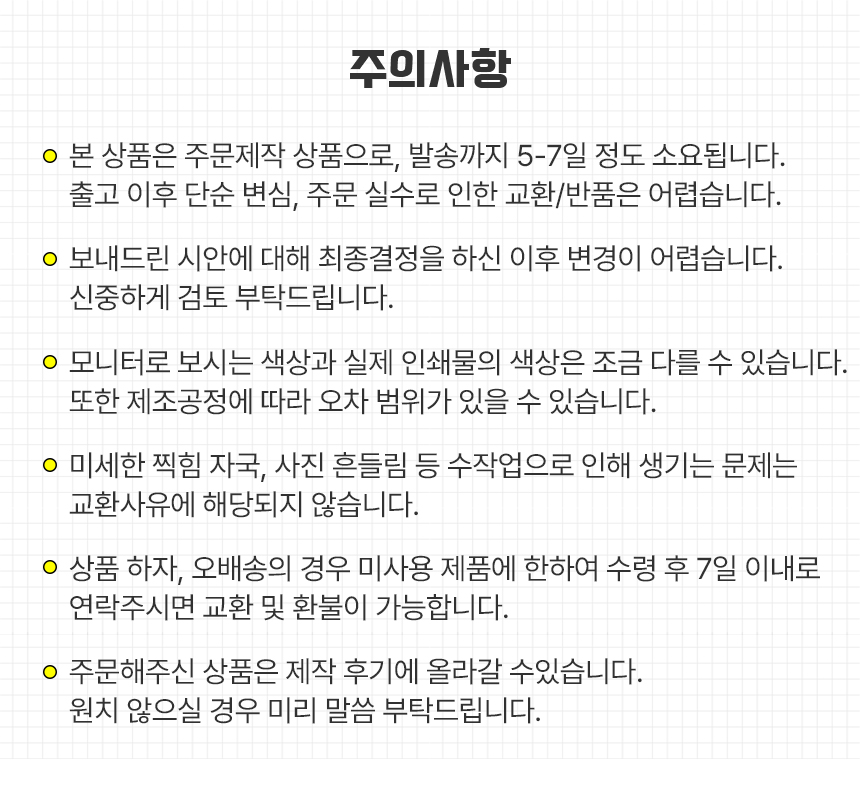 주의사항

본 상품은 주문제작 상품으로, 발송까지 5-7일 정도 소요됩니다.
출고 이후 단순 변심, 주문 실수로 인한 교환/반품은 어렵습니다.

보내드린 시안에 대해 최종결정을 하신 이후 변경이 어렵습니다.
신중하게 검토 부탁드립니다.

모니터로 보시는 색상과 실제 인쇄물의 색상은 조금 다를 수 있습니다.
또한 제조공정에 따라 오차 범위가 있을 수 있습니다.

미세한 찍힘 자국, 사진 흔들림 등 수작업으로 인해 생기는 문제는
교환사유에 해당되지 않습니다.

상품 하자, 오배송의 경우 미사용 제품에 한하여 수령 후 7일 이내로
연락주시면 교환 및 환불이 가능합니다.

주문해주신 상품은 제작 후기에 올라갈 수있습니다.
원치 않으실 경우 미리 말씀 부탁드립니다.